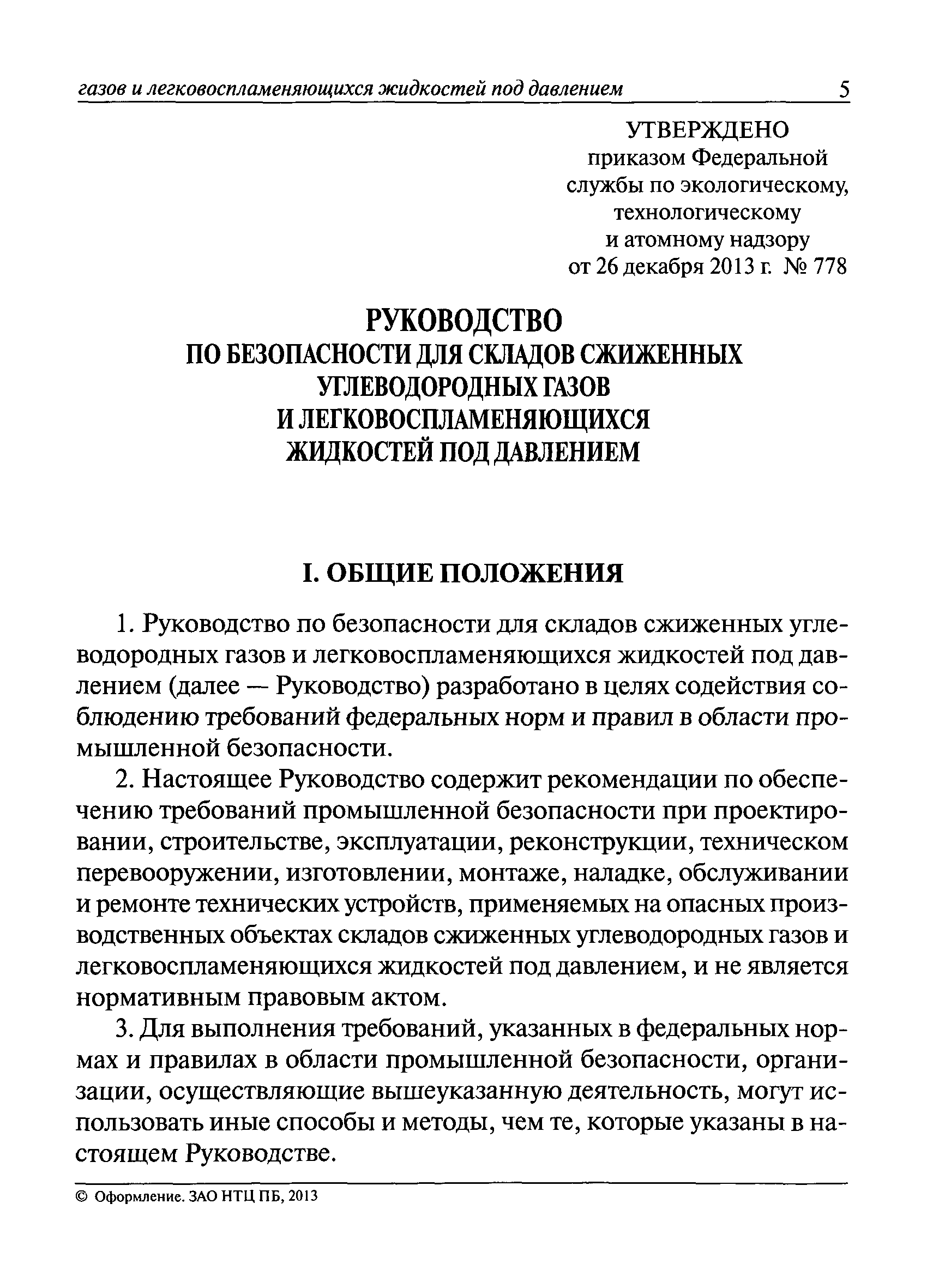 газов и легковоспламеняющихся жидкостей под давлением 5

УТВЕРЖДЕНО
приказом Федеральной службы по экологическому, технологическому и атомному надзору
от 26 декабря 2013 г. № 778

РУКОВОДСТВО
ПО БЕЗОПАСНОСТИ ДЛЯ СКЛАДОВ СЖИЖЕННЫХ УГЛЕВОДОРОДНЫХ ГАЗОВ И ЛЕГКОВОСПЛАМЕНЯЮЩИХСЯ ЖИДКОСТЕЙ ПОД ДАВЛЕНИЕМ

I. ОБЩИЕ ПОЛОЖЕНИЯ

1. Руководство по безопасности для складов сжиженных углеводородных газов и легковоспламеняющихся жидкостей под давлением (далее — Руководство) разработано в целях содействия соблюдению требований федеральных норм и правил в области промышленной безопасности.

2. Настоящее Руководство содержит рекомендации по обеспечению требований промышленной безопасности при проектировании, строительстве, эксплуатации, реконструкции, техническом перевооружении, изготовлении, монтаже, наладке, обслуживании и ремонте технических устройств, применяемых на опасных производственных объектах складов сжиженных углеводородных газов и легковоспламеняющихся жидкостей под давлением, и не является нормативным правовым актом.

3. Для выполнения требований, указанных в федеральных нормах и правилах в области промышленной безопасности, организации, осуществляющие вышеуказанную деятельность, могут использовать иные способы и методы, чем те, которые указаны в настоящем Руководстве.

© Оформление. ЗАО НТЦ ПБ, 2013